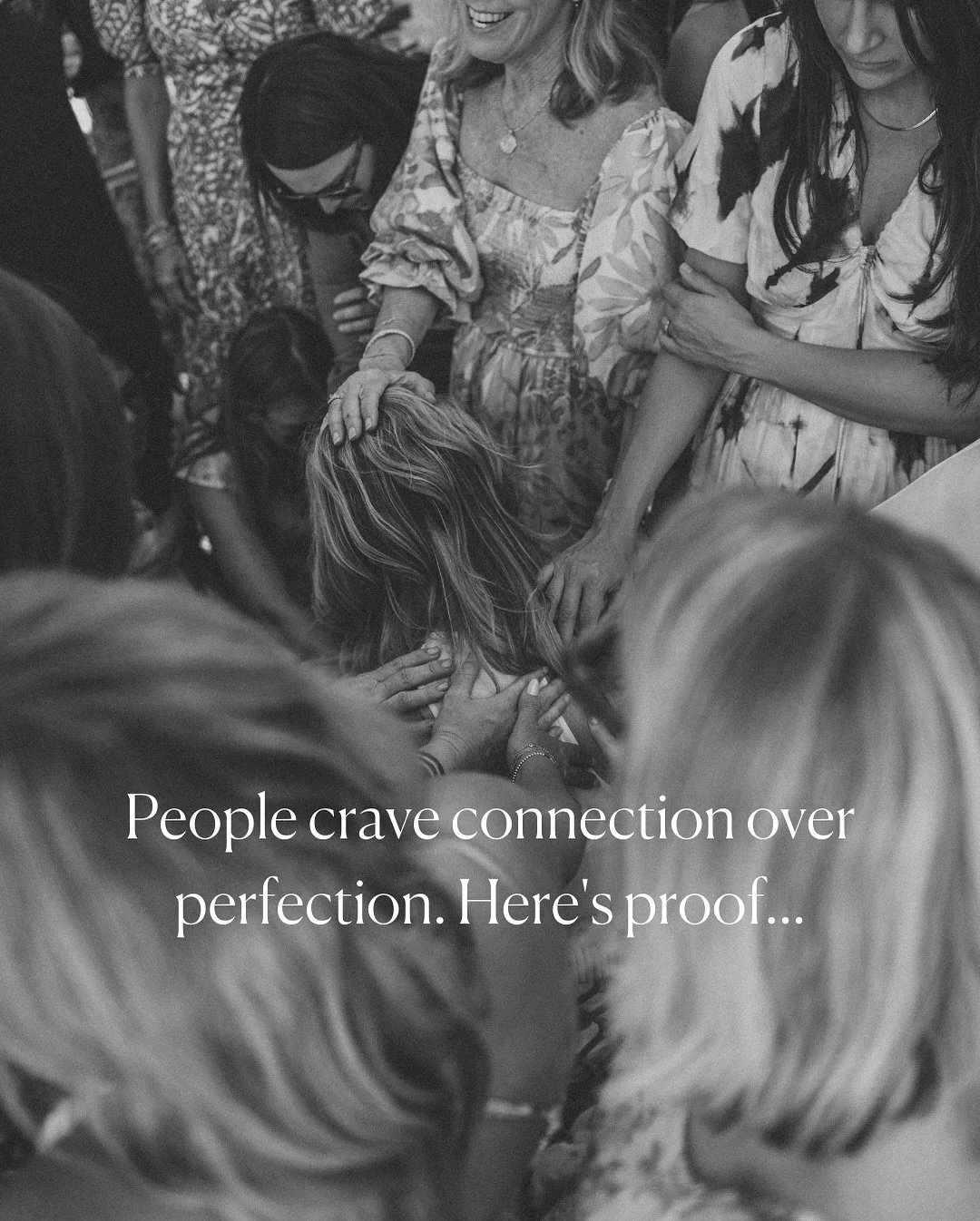 People crave connection over perfection. Here's proof...